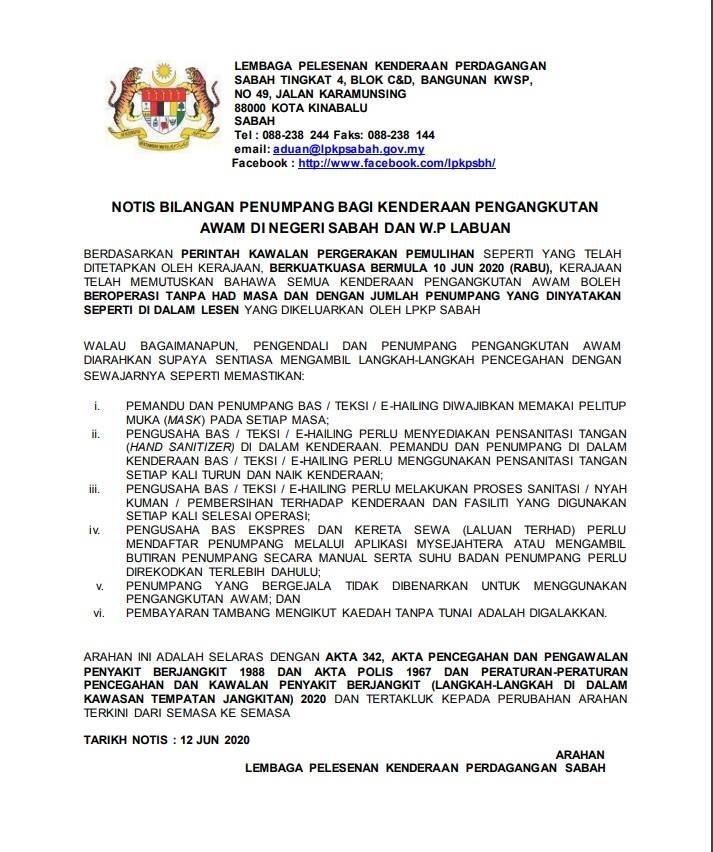 LEMBAGA PELESENAN KENDERAAN PERDAGANGAN
SABAH TINGKAT 4, BLOK C&D, BANGUNAN KWSP,
NO 49, JALAN KARAMUNSING
88000 KOTA KINABALU
SABAH
Tel : 088-238 244 Faks: 088-238 144
email: aduan@lpkpsabah.gov.my
Facebook : http://www.facebook.com/lpkpsbh/

NOTIS BILANGAN PENUMPANG BAGI KENDERAAN PENGANGKUTAN AWAM DI NEGERI SABAH DAN W.P LABUAN

BERDASARKAN PERINTAH KAWALAN PERGERAKAN PEMULIHAN SEPERTI YANG TELAH DITETAPKAN OLEH KERAJAAN, BERKUATKUASA BERMULA 10 JUN 2020 (RABU), KERAJAAN TELAH MEMUTUSKAN BAHAWA SEMUA KENDERAAN PENGANGKUTAN AWAM BOLEH BEROPERASI TANPA HAD MASA DAN DENGAN JUMLAH PENUMPANG YANG DINYATAKAN SEPERTI DI DALAM LESEN YANG DIKELUARKAN OLEH LPKP SABAH

WALAU BAGAIMANAPUN, PENGENDALI DAN PENUMPANG PENGANGKUTAN AWAM DIARAHKAN SUPAYA SENTIASA MENGAMBIL LANGKAH-LANGKAH PENCEGAHAN DENGAN SEWAJARNYA SEPERTI MEMASTIKAN:

i. PEMANDU DAN PENUMPANG BAS / TEKSI / E-HAILING DIWAJIBKAN MEMAKAI PELITUP MUKA (MASK) PADA SETIAP MASA;
ii. PENGUSAHA BAS / TEKSI / E-HAILING PERLU MENYEDIAKAN PENSANITASI TANGAN (HAND SANITIZER) DI DALAM KENDERAAN. PEMANDU DAN PENUMPANG DI DALAM KENDERAAN BAS / TEKSI / E-HAILING PERLU MENGGUNAKAN PENSANITASI TANGAN SETIAP KALI TURUN DAN NAIK KENDERAAN;
iii. PENGUSAHA BAS / TEKSI / E-HAILING PERLU MELAKUKAN PROSES SANITASI / NYAH KUMAN / PEMBERSIHAN TERHADAP KENDERAAN DAN FASILITI YANG DIGUNAKAN SETIAP KALI SELESAI OPERASI;
iv. PENGUSAHA BAS EKSPRES DAN KERETA SEWA (LALUAN TERHAD) PERLU MENDAFTAR PENUMPANG MELALUI APLIKASI MYSEJAHTERA ATAU MENGAMBIL BUTIRAN PENUMPANG SECARA MANUAL SERTA SUHU BADAN PENUMPANG PERLU DIREKODKAN TERLEBIH DAHULU;
v. PENUMPANG YANG BERGEJALA TIDAK DIBENARKAN UNTUK MENGGUNAKAN PENGANGKUTAN AWAM; DAN
vi. PEMBAYARAN TAMBANG MENGIKUT KAEDAH TANPA TUNAI ADALAH DIGALAKKAN.

ARAHAN INI ADALAH SELARAS DENGAN AKTA 342, AKTA PENCEGAHAN DAN PENGAWALAN PENYAKIT BERJANGKIT 1988 DAN AKTA POLIS 1967 DAN PERATURAN-PERATURAN PENCEGAHAN DAN KAWALAN PENYAKIT BERJANGKIT (LANGKAH-LANGKAH DI DALAM KAWASAN TEMPATAN JANGKITAN) 2020 DAN TERTAKLUK KEPADA PERUBAHAN ARAHAN TERKINI DARI SEMASA KE SEMASA

TARIKH NOTIS : 12 JUN 2020

ARAHAN
LEMBAGA PELESENAN KENDERAAN PERDAGANGAN SABAH